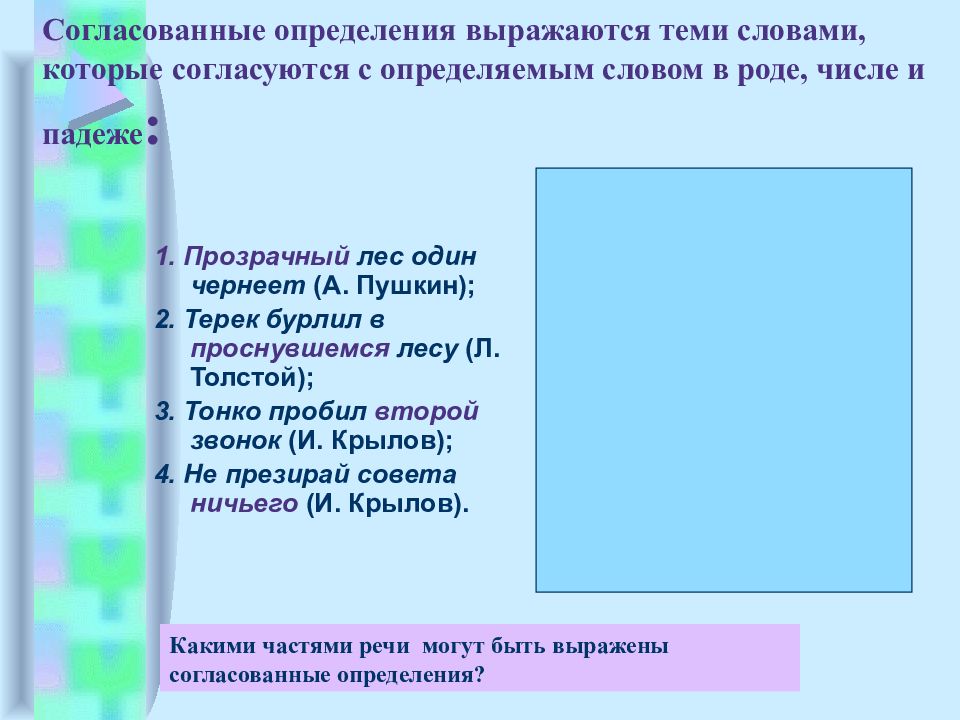 Согласованные определения выражаются теми словами, которые согласуются с определяемым словом в роде, числе и падеже:

1. Прозрачный лес один чернеет (А. Пушкин);
2. Терек бурлил в проснувшемся лесу (Л. Толстой);
3. Тонко пробил второй звонок (И. Крылов);
4. Не презирай совета ничьего (И. Крылов).

Какими частями речи могут быть выражены согласованные определения?